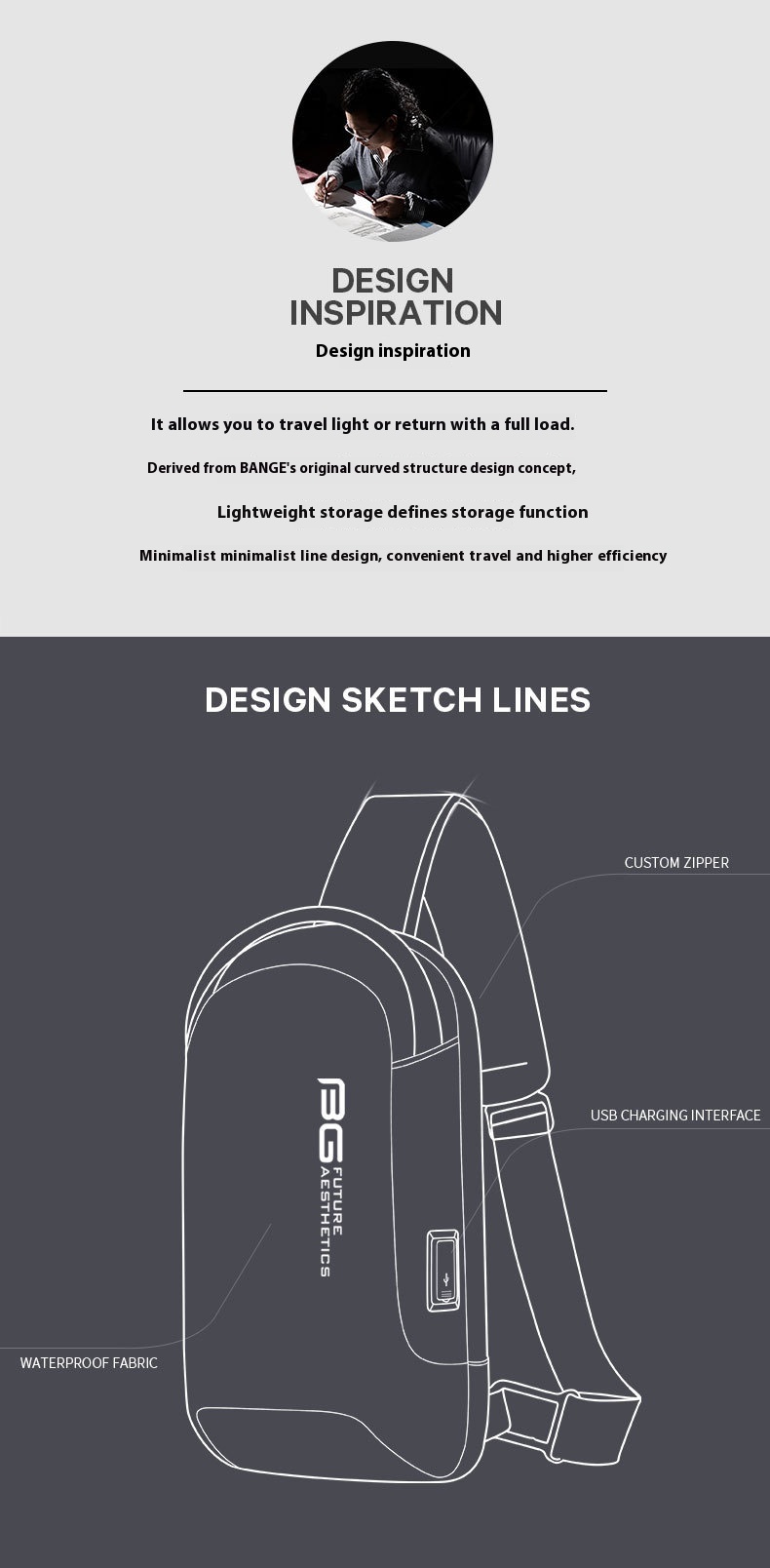 DESIGN INSPIRATION

Design inspiration

It allows you to travel light or return with a full load.

Derived from BANGE's original curved structure design concept,

Lightweight storage defines storage function

Minimalist minimalist line design, convenient travel and higher efficiency

DESIGN SKETCH LINES

CUSTOM ZIPPER

USB CHARGING INTERFACE

BG FUTURE AESTHETICS

WATERPROOF FABRIC